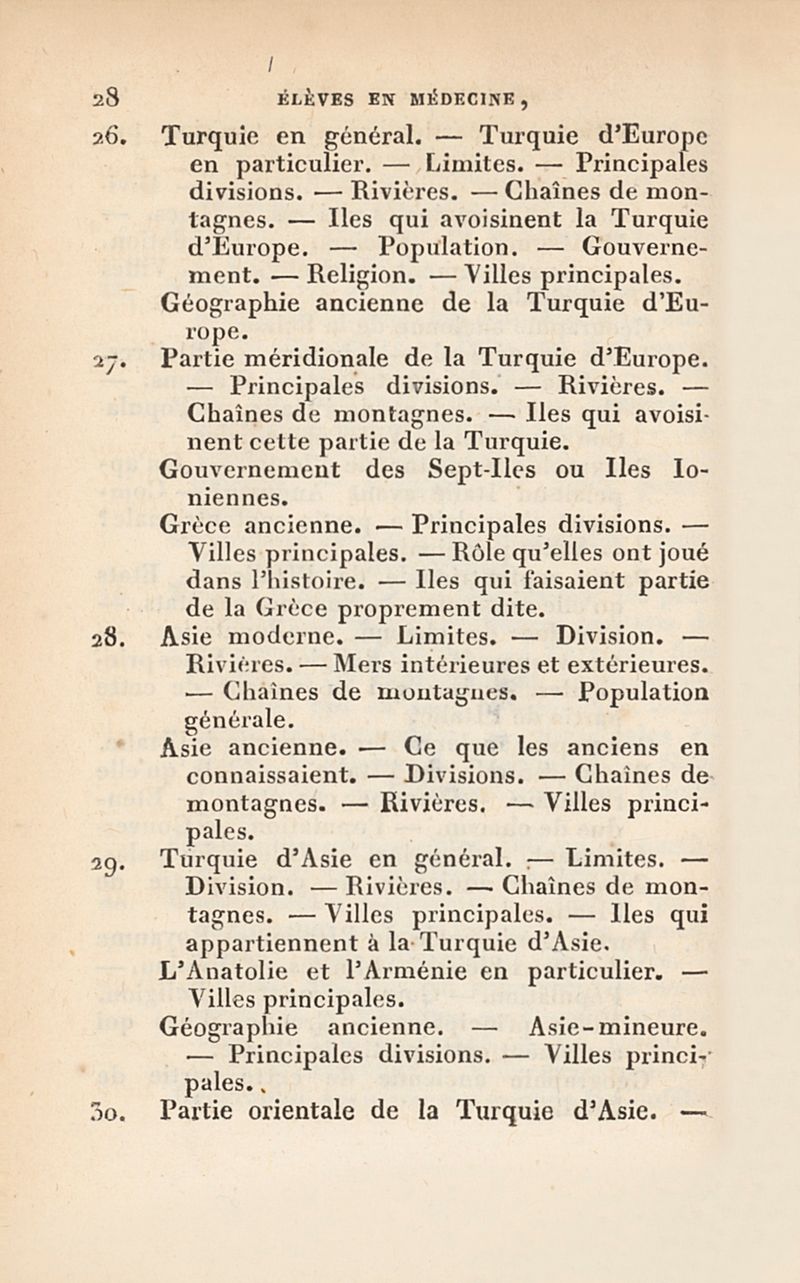 28 ÉLÈVES EN MÉDECINE,

26. Turquie en général. — Turquie d'Europe en particulier. — Limites. — Principales divisions. — Rivières. — Chaînes de montagnes. — Iles qui avoisinent la Turquie d'Europe. — Population. — Gouvernement. — Religion. — Villes principales.
Géographie ancienne de la Turquie d'Europe.

27. Partie méridionale de la Turquie d'Europe. — Principales divisions. — Rivières. — Chaînes de montagnes. — Iles qui avoisinent cette partie de la Turquie.
Gouvernement des Sept-Iles ou Iles Ioniennes.
Grèce ancienne. — Principales divisions. — Villes principales. — Rôle qu'elles ont joué dans l'histoire. — Iles qui faisaient partie de la Grèce proprement dite.

28. Asie moderne. — Limites. — Division. — Rivières. — Mers intérieures et extérieures. — Chaînes de montagnes. — Population générale.
Asie ancienne. — Ce que les anciens en connaissaient. — Divisions. — Chaînes de montagnes. — Rivières. — Villes principales.

29. Turquie d'Asie en général. — Limites. — Division. — Rivières. — Chaînes de montagnes. — Villes principales. — Iles qui appartiennent à la Turquie d'Asie.
L'Anatolie et l'Arménie en particulier. — Villes principales.
Géographie ancienne. — Asie-mineure. — Principales divisions. — Villes principales.

30. Partie orientale de la Turquie d'Asie. —